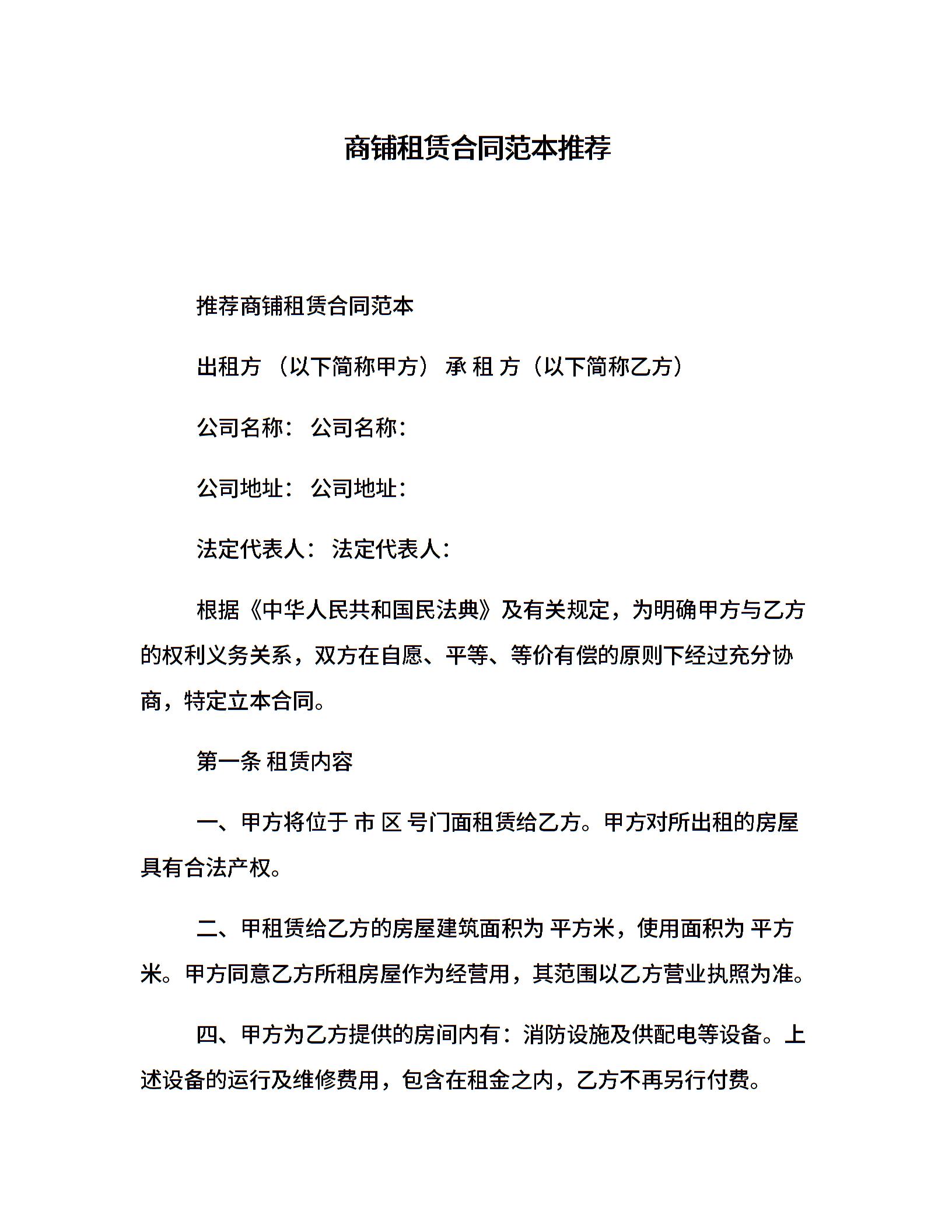 商铺租赁合同范本推荐

推荐商铺租赁合同范本

出租方 （以下简称甲方） 承 租 方（以下简称乙方）

公司名称： 公司名称：

公司地址： 公司地址：

法定代表人： 法定代表人：

根据《中华人民共和国民法典》及有关规定，为明确甲方与乙方的权利义务关系，双方在自愿、平等、等价有偿的原则下经过充分协商，特定立本合同。

第一条 租赁内容

一、甲方将位于 市 区 号门面租赁给乙方。甲方对所出租的房屋具有合法产权。

二、甲租赁给乙方的房屋建筑面积为 平方米，使用面积为 平方米。甲方同意乙方所租房屋作为经营用，其范围以乙方营业执照为准。

四、甲方为乙方提供的房间内有：消防设施及供配电等设备。上述设备的运行及维修费用，包含在租金之内，乙方不再另行付费。